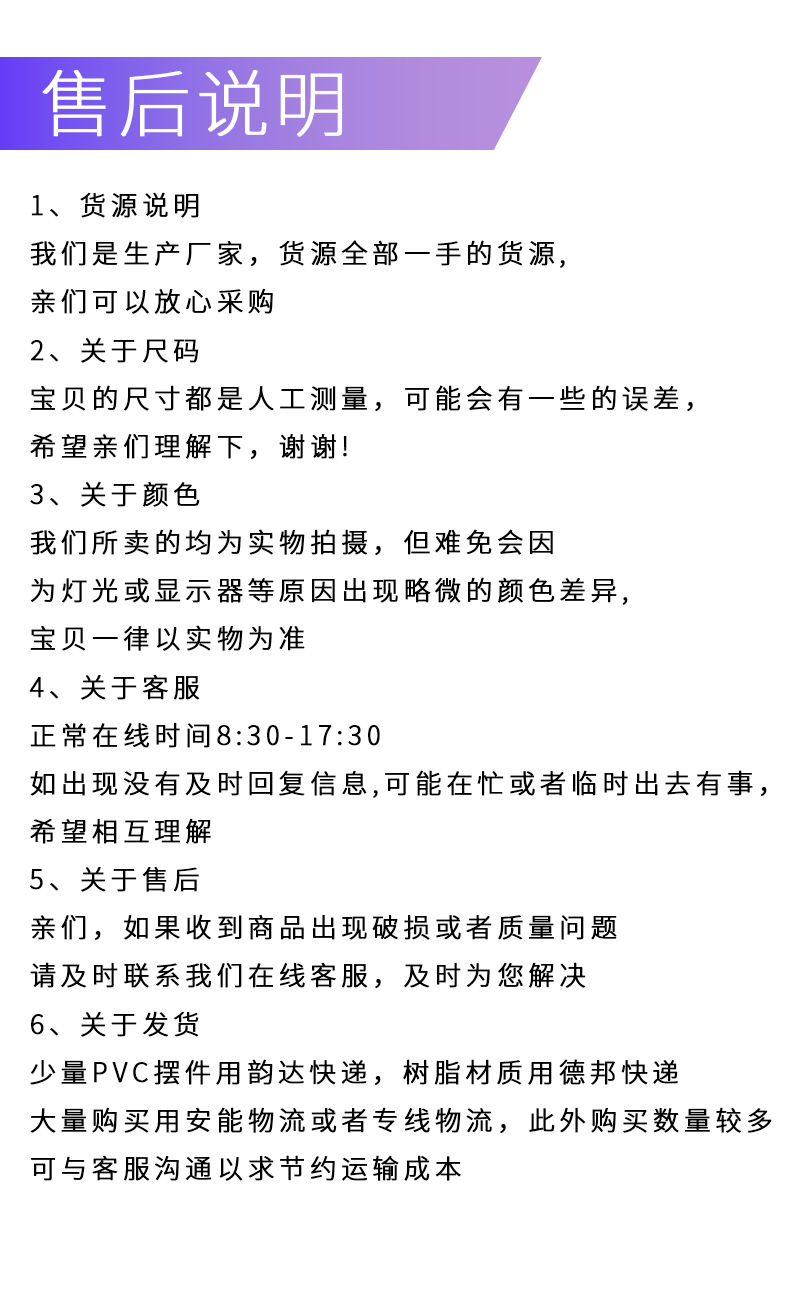 售后说明

1、货源说明
我们是生产厂家，货源全部一手的货源，
亲们可以放心采购

2、关于尺码
宝贝的尺寸都是人工测量，可能会有一些的误差，
希望亲们理解下，谢谢!

3、关于颜色
我们所卖的均为实物拍摄，但难免会因
为灯光或显示器等原因出现略微的颜色差异，
宝贝一律以实物为准

4、关于客服
正常在线时间8:30-17:30
如出现没有及时回复信息,可能在忙或者临时出去有事，
希望相互理解

5、关于售后
亲们，如果收到商品出现破损或者质量问题
请及时联系我们在线客服，及时为您解决

6、关于发货
少量PVC摆件用韵达快递，树脂材质用德邦快递
大量购买用安能物流或者专线物流，此外购买数量较多
可与客服沟通以求节约运输成本